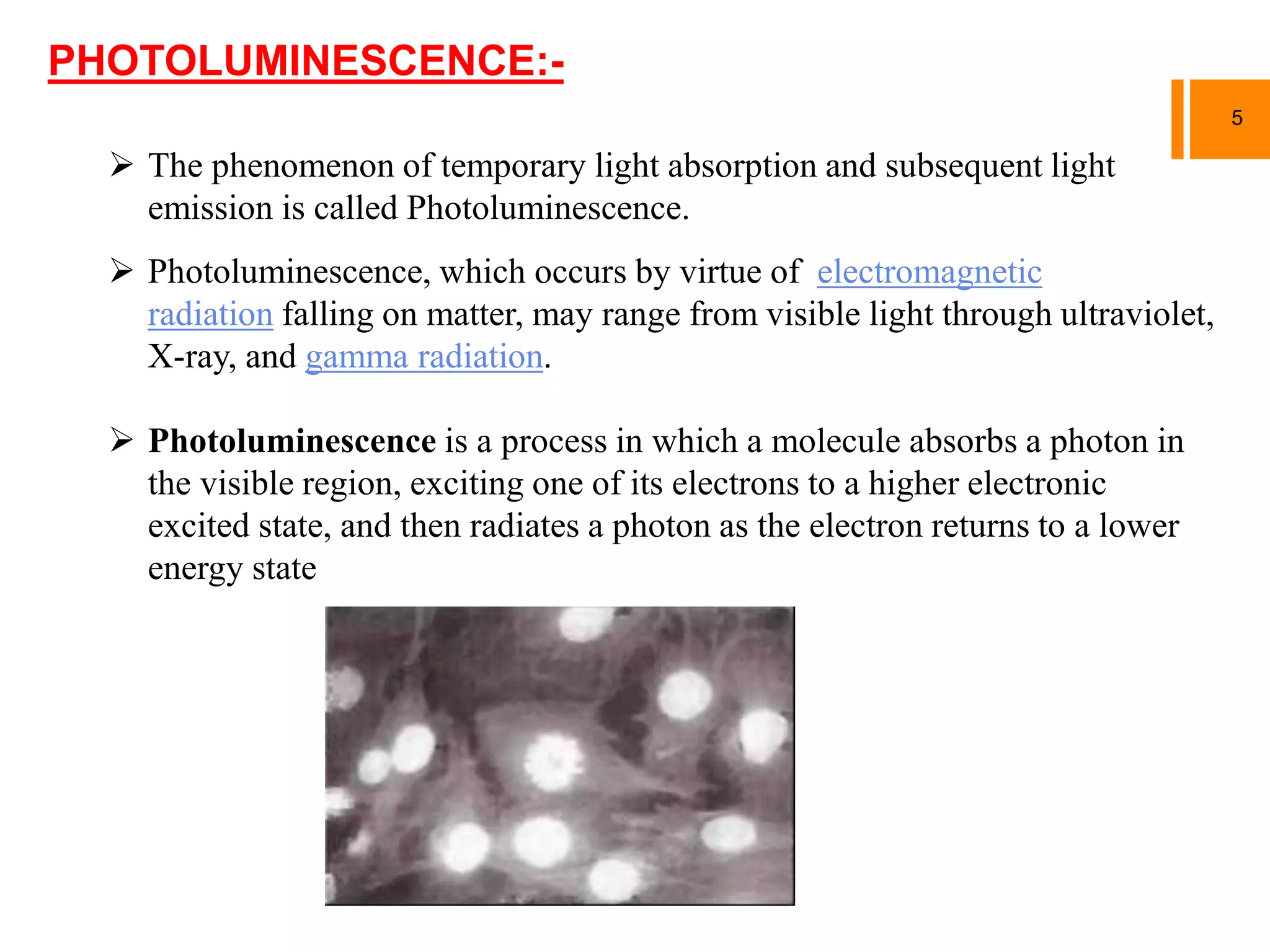 PHOTOLUMINESCENCE:-

5

➢ The phenomenon of temporary light absorption and subsequent light emission is called Photoluminescence.

➢ Photoluminescence, which occurs by virtue of electromagnetic radiation falling on matter, may range from visible light through ultraviolet, X-ray, and gamma radiation.

➢ Photoluminescence is a process in which a molecule absorbs a photon in the visible region, exciting one of its electrons to a higher electronic excited state, and then radiates a photon as the electron returns to a lower energy state